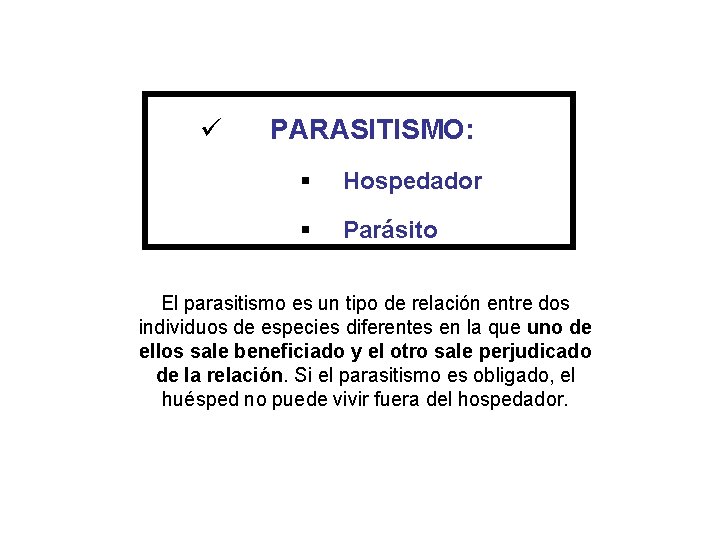 ✓ PARASITISMO:

▪ Hospedador

▪ Parásito

El parasitismo es un tipo de relación entre dos individuos de especies diferentes en la que uno de ellos sale beneficiado y el otro sale perjudicado de la relación. Si el parasitismo es obligado, el huésped no puede vivir fuera del hospedador.